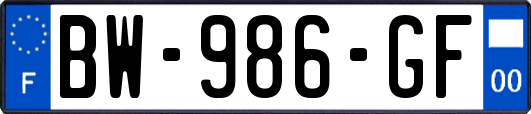 F
BW-986-GF
00